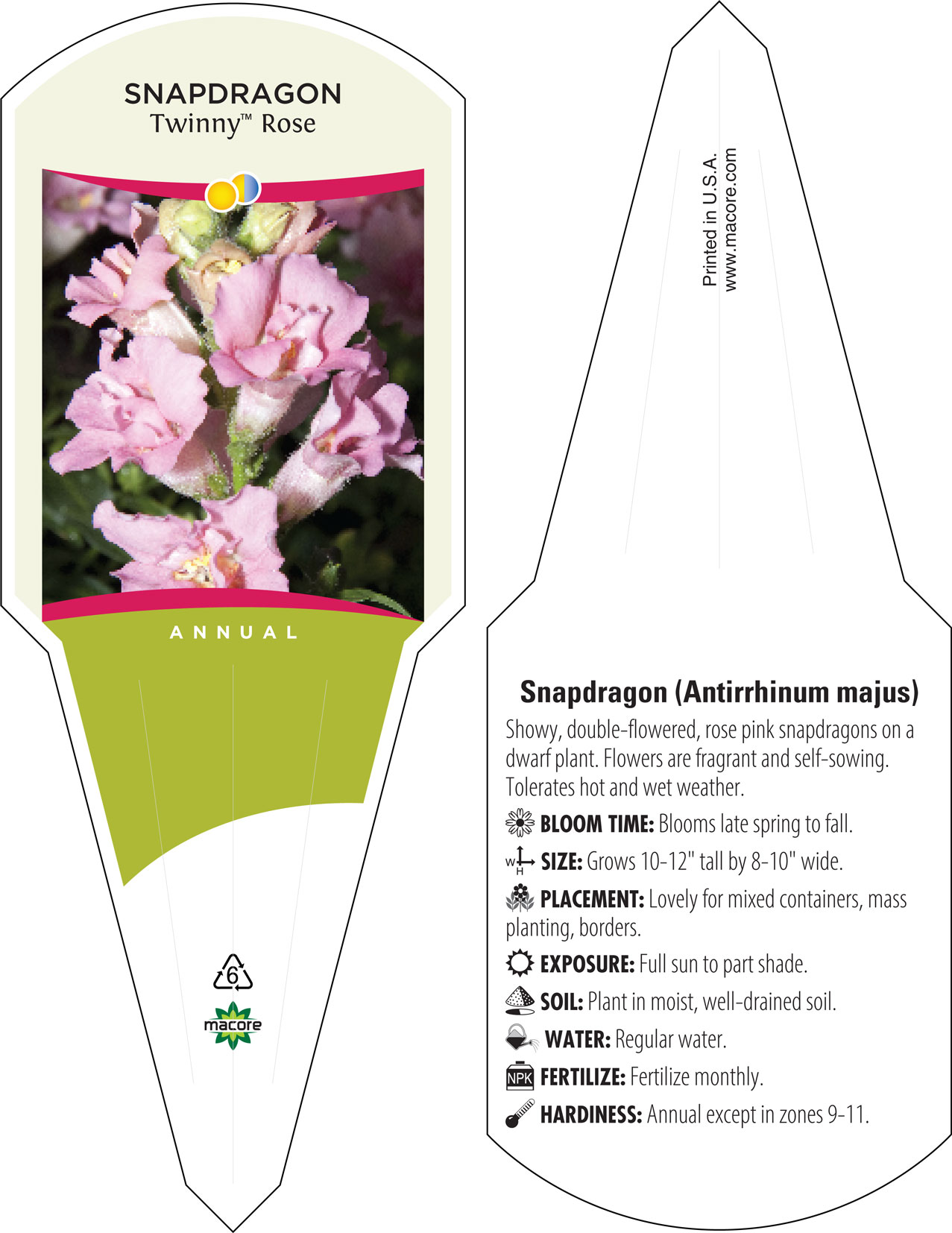 SNAPDRAGON
Twinny™ Rose

ANNUAL

6

macore

Printed in U.S.A.
www.macore.com

Snapdragon (Antirrhinum majus)

Showy, double-flowered, rose pink snapdragons on a dwarf plant. Flowers are fragrant and self-sowing. Tolerates hot and wet weather.

BLOOM TIME: Blooms late spring to fall.

W H SIZE: Grows 10-12" tall by 8-10" wide.

PLACEMENT: Lovely for mixed containers, mass planting, borders.

EXPOSURE: Full sun to part shade.

SOIL: Plant in moist, well-drained soil.

WATER: Regular water.

NPK FERTILIZE: Fertilize monthly.

HARDINESS: Annual except in zones 9-11.